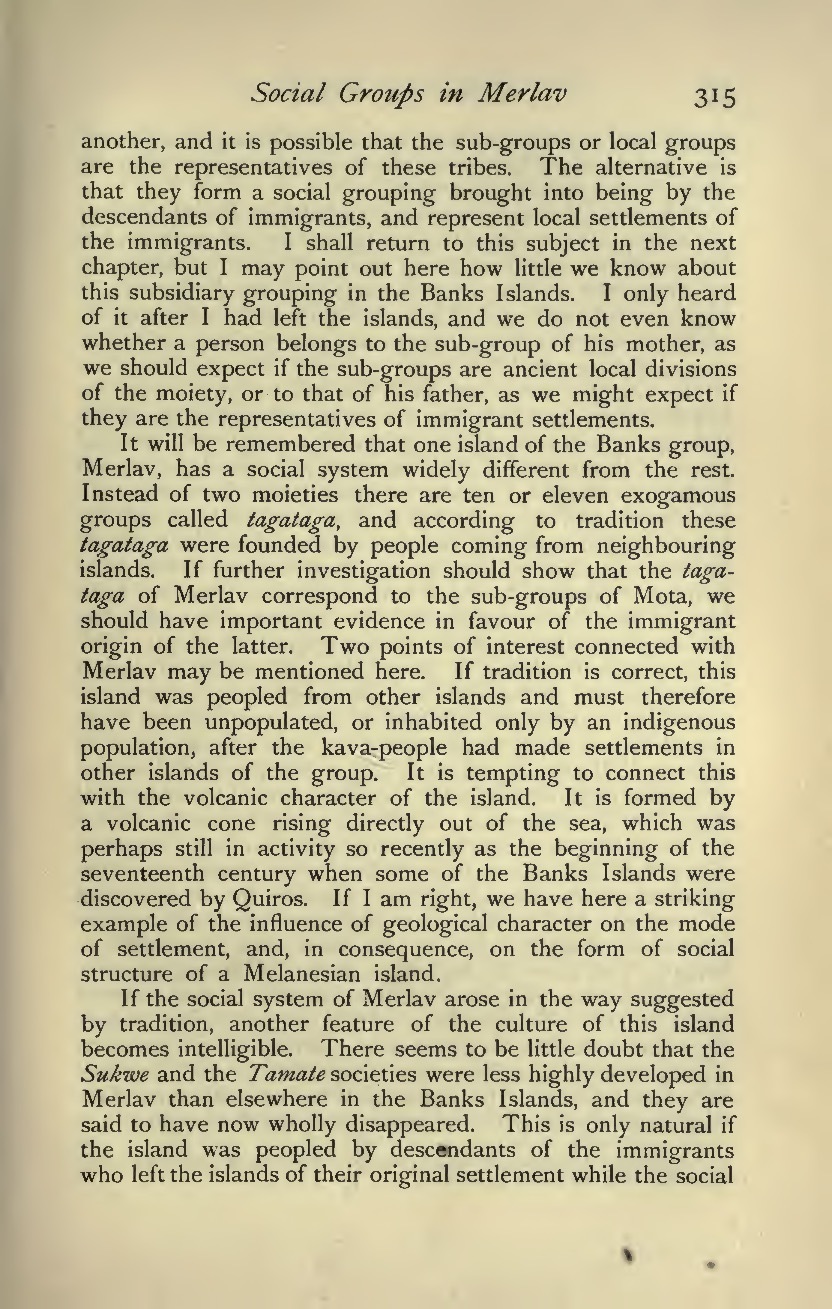 Social Groups in Merlav 315

another, and it is possible that the sub-groups or local groups are the representatives of these tribes. The alternative is that they form a social grouping brought into being by the descendants of immigrants, and represent local settlements of the immigrants. I shall return to this subject in the next chapter, but I may point out here how little we know about this subsidiary grouping in the Banks Islands. I only heard of it after I had left the islands, and we do not even know whether a person belongs to the sub-group of his mother, as we should expect if the sub-groups are ancient local divisions of the moiety, or to that of his father, as we might expect if they are the representatives of immigrant settlements.

It will be remembered that one island of the Banks group, Merlav, has a social system widely different from the rest. Instead of two moieties there are ten or eleven exogamous groups called tagataga, and according to tradition these tagataga were founded by people coming from neighbouring islands. If further investigation should show that the tagataga of Merlav correspond to the sub-groups of Mota, we should have important evidence in favour of the immigrant origin of the latter. Two points of interest connected with Merlav may be mentioned here. If tradition is correct, this island was peopled from other islands and must therefore have been unpopulated, or inhabited only by an indigenous population, after the kava-people had made settlements in other islands of the group. It is tempting to connect this with the volcanic character of the island. It is formed by a volcanic cone rising directly out of the sea, which was perhaps still in activity so recently as the beginning of the seventeenth century when some of the Banks Islands were discovered by Quiros. If I am right, we have here a striking example of the influence of geological character on the mode of settlement, and, in consequence, on the form of social structure of a Melanesian island.

If the social system of Merlav arose in the way suggested by tradition, another feature of the culture of this island becomes intelligible. There seems to be little doubt that the Sukwe and the Tamate societies were less highly developed in Merlav than elsewhere in the Banks Islands, and they are said to have now wholly disappeared. This is only natural if the island was peopled by descendants of the immigrants who left the islands of their original settlement while the social